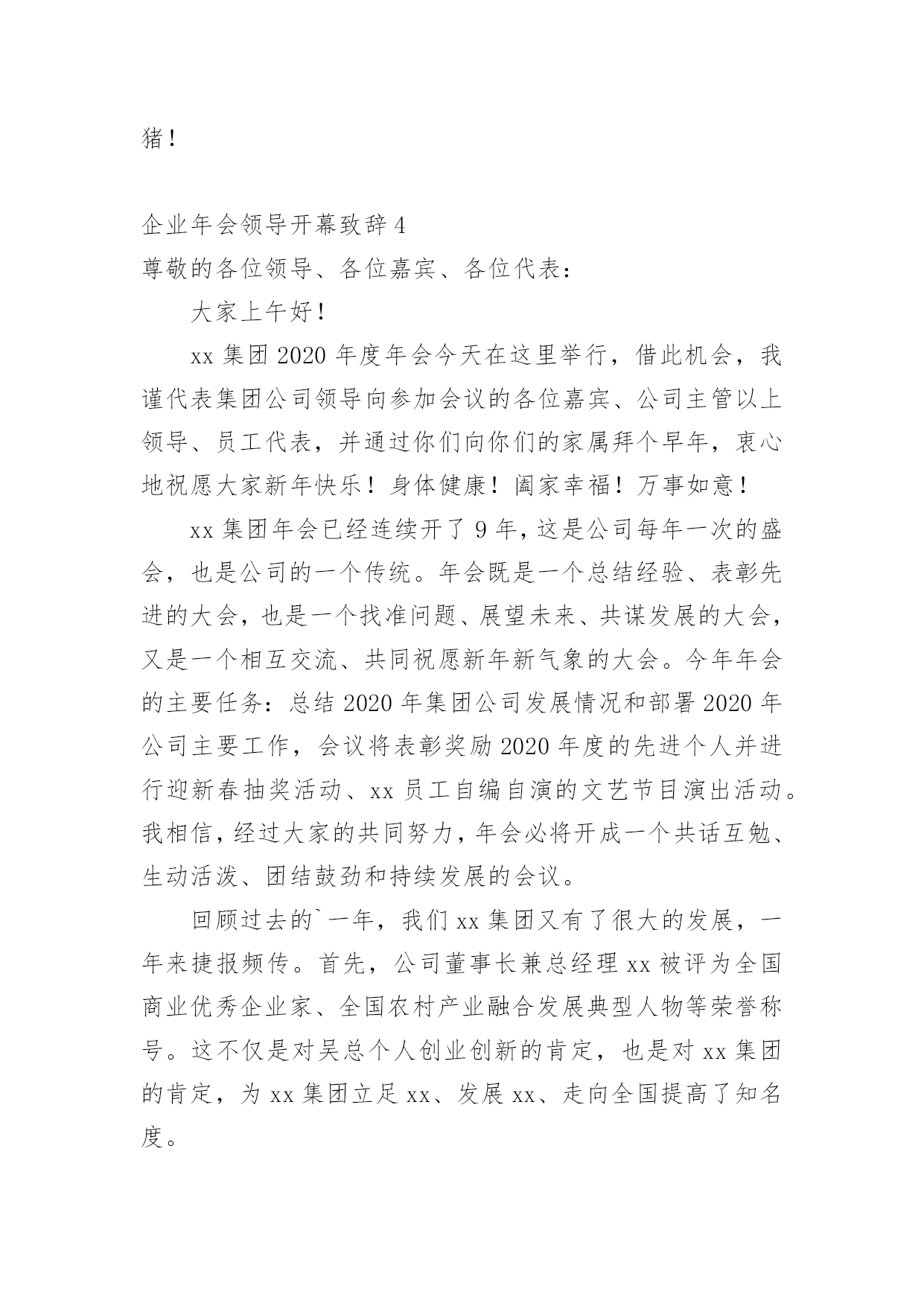 猪！

企业年会领导开幕致辞 4
尊敬的各位领导、各位嘉宾、各位代表：

大家上午好！

xx 集团 2020 年度年会今天在这里举行，借此机会，我谨代表集团公司领导向参加会议的各位嘉宾、公司主管以上领导、员工代表，并通过你们向你们的家属拜个早年，衷心地祝愿大家新年快乐！身体健康！阖家幸福！万事如意！

xx 集团年会已经连续开了 9 年，这是公司每年一次的盛会，也是公司的一个传统。年会既是一个总结经验、表彰先进的大会，也是一个找准问题、展望未来、共谋发展的大会，又是一个相互交流、共同祝愿新年新气象的大会。今年年会的主要任务：总结 2020 年集团公司发展情况和部署 2020 年公司主要工作，会议将表彰奖励 2020 年度的先进个人并进行迎新春抽奖活动、xx 员工自编自演的文艺节目演出活动。我相信，经过大家的共同努力，年会必将开成一个共话互勉、生动活泼、团结鼓劲和持续发展的会议。

回顾过去的`一年，我们 xx 集团又有了很大的发展，一年来捷报频传。首先，公司董事长兼总经理 xx 被评为全国商业优秀企业家、全国农村产业融合发展典型人物等荣誉称号。这不仅是对吴总个人创业创新的肯定，也是对 xx 集团的肯定，为 xx 集团立足 xx、发展 xx、走向全国提高了知名度。